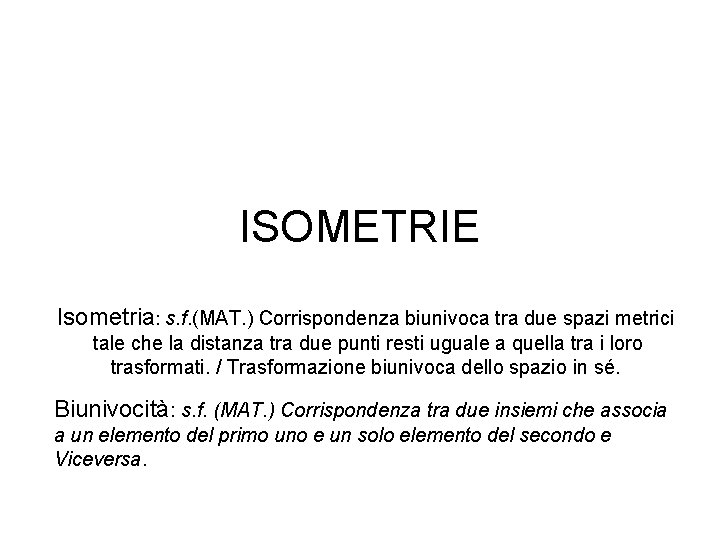 ISOMETRIE

Isometria: s.f.(MAT.) Corrispondenza biunivoca tra due spazi metrici tale che la distanza tra due punti resti uguale a quella tra i loro trasformati. / Trasformazione biunivoca dello spazio in sé.

Biunivocità: s.f. (MAT.) Corrispondenza tra due insiemi che associa a un elemento del primo uno e un solo elemento del secondo e Viceversa.